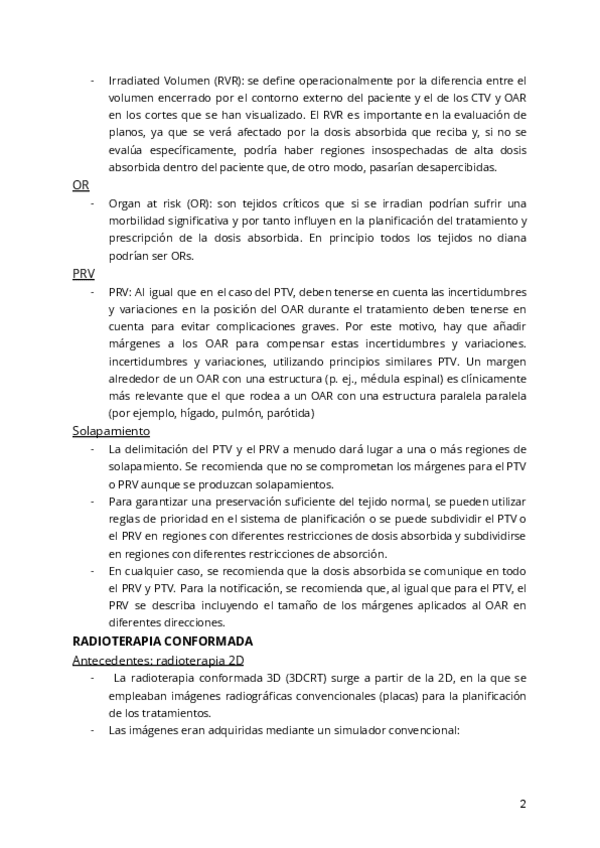 - Irradiated Volumen (RVR): se define operacionalmente por la diferencia entre el volumen encerrado por el contorno externo del paciente y el de los CTV y OAR en los cortes que se han visualizado. El RVR es importante en la evaluación de planos, ya que se verá afectado por la dosis absorbida que reciba y, si no se evalúa específicamente, podría haber regiones insospechadas de alta dosis absorbida dentro del paciente que, de otro modo, pasarían desapercibidas.

OR

- Organ at risk (OR): son tejidos críticos que si se irradian podrían sufrir una morbilidad significativa y por tanto influyen en la planificación del tratamiento y prescripción de la dosis absorbida. En principio todos los tejidos no diana podrían ser ORs.

PRV

- PRV: Al igual que en el caso del PTV, deben tenerse en cuenta las incertidumbres y variaciones en la posición del OAR durante el tratamiento deben tenerse en cuenta para evitar complicaciones graves. Por este motivo, hay que añadir márgenes a los OAR para compensar estas incertidumbres y variaciones. incertidumbres y variaciones, utilizando principios similares PTV. Un margen alrededor de un OAR con una estructura (p. ej., médula espinal) es clínicamente más relevante que el que rodea a un OAR con una estructura paralela paralela (por ejemplo, hígado, pulmón, parótida)

Solapamiento

- La delimitación del PTV y el PRV a menudo dará lugar a una o más regiones de solapamiento. Se recomienda que no se comprometan los márgenes para el PTV o PRV aunque se produzcan solapamientos.
- Para garantizar una preservación suficiente del tejido normal, se pueden utilizar reglas de prioridad en el sistema de planificación o se puede subdividir el PTV o el PRV en regiones con diferentes restricciones de dosis absorbida y subdividirse en regiones con diferentes restricciones de absorción.
- En cualquier caso, se recomienda que la dosis absorbida se comunique en todo el PRV y PTV. Para la notificación, se recomienda que, al igual que para el PTV, el PRV se describa incluyendo el tamaño de los márgenes aplicados al OAR en diferentes direcciones.

RADIOTERAPIA CONFORMADA

Antecedentes: radioterapia 2D

- La radioterapia conformada 3D (3DCRT) surge a partir de la 2D, en la que se empleaban imágenes radiográficas convencionales (placas) para la planificación de los tratamientos.
- Las imágenes eran adquiridas mediante un simulador convencional:

2